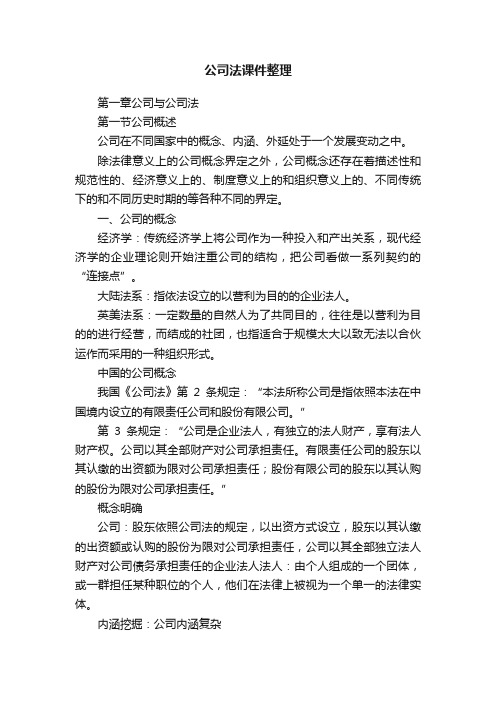 公司法课件整理

第一章公司与公司法

第一节公司概述

公司在不同国家中的概念、内涵、外延处于一个发展变动之中。

除法律意义上的公司概念界定之外，公司概念还存在着描述性和规范性的、经济意义上的、制度意义上的和组织意义上的、不同传统下的和不同历史时期的等各种不同的界定。

一、公司的概念

经济学：传统经济学上将公司作为一种投入和产出关系，现代经济学的企业理论则开始注重公司的结构，把公司看做一系列契约的“连接点”。

大陆法系：指依法设立的以营利为目的的企业法人。

英美法系：一定数量的自然人为了共同目的，往往是以营利为目的的进行经营，而结成的社团，也指适合于规模太大以致无法以合伙运作而采用的一种组织形式。

中国的公司概念

我国《公司法》第 2 条规定：“本法所称公司是指依照本法在中国境内设立的有限责任公司和股份有限公司。”

第 3 条规定：“公司是企业法人，有独立的法人财产，享有法人财产权。公司以其全部财产对公司承担责任。有限责任公司的股东以其认缴的出资额为限对公司承担责任；股份有限公司的股东以其认购的股份为限对公司承担责任。”

概念明确

公司：股东依照公司法的规定，以出资方式设立，股东以其认缴的出资额或认购的股份为限对公司承担责任，公司以其全部独立法人财产对公司债务承担责任的企业法人法人：由个人组成的一个团体，或一群担任某种职位的个人，他们在法律上被视为一个单一的法律实体。

内涵挖掘：公司内涵复杂